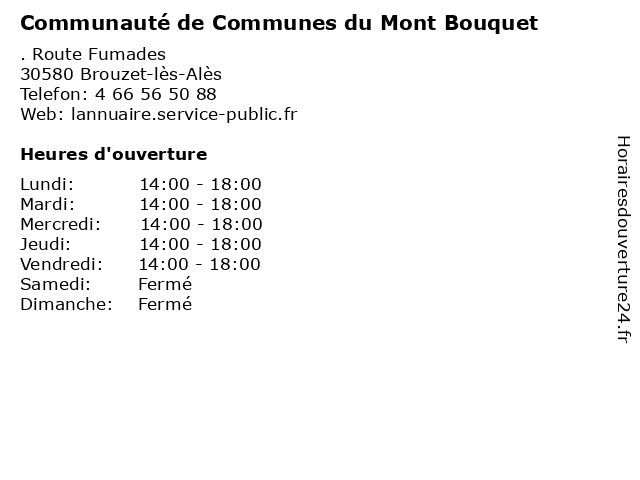 Communauté de Communes du Mont Bouquet

. Route Fumades
30580 Brouzet-lès-Alès
Telefon: 4 66 56 50 88
Web: lannuaire.service-public.fr

Heures d'ouverture

| | |
|---|---|
| Lundi: | 14:00 - 18:00 |
| Mardi: | 14:00 - 18:00 |
| Mercredi: | 14:00 - 18:00 |
| Jeudi: | 14:00 - 18:00 |
| Vendredi: | 14:00 - 18:00 |
| Samedi: | Fermé |
| Dimanche: | Fermé |

Horairesdouverture24.fr